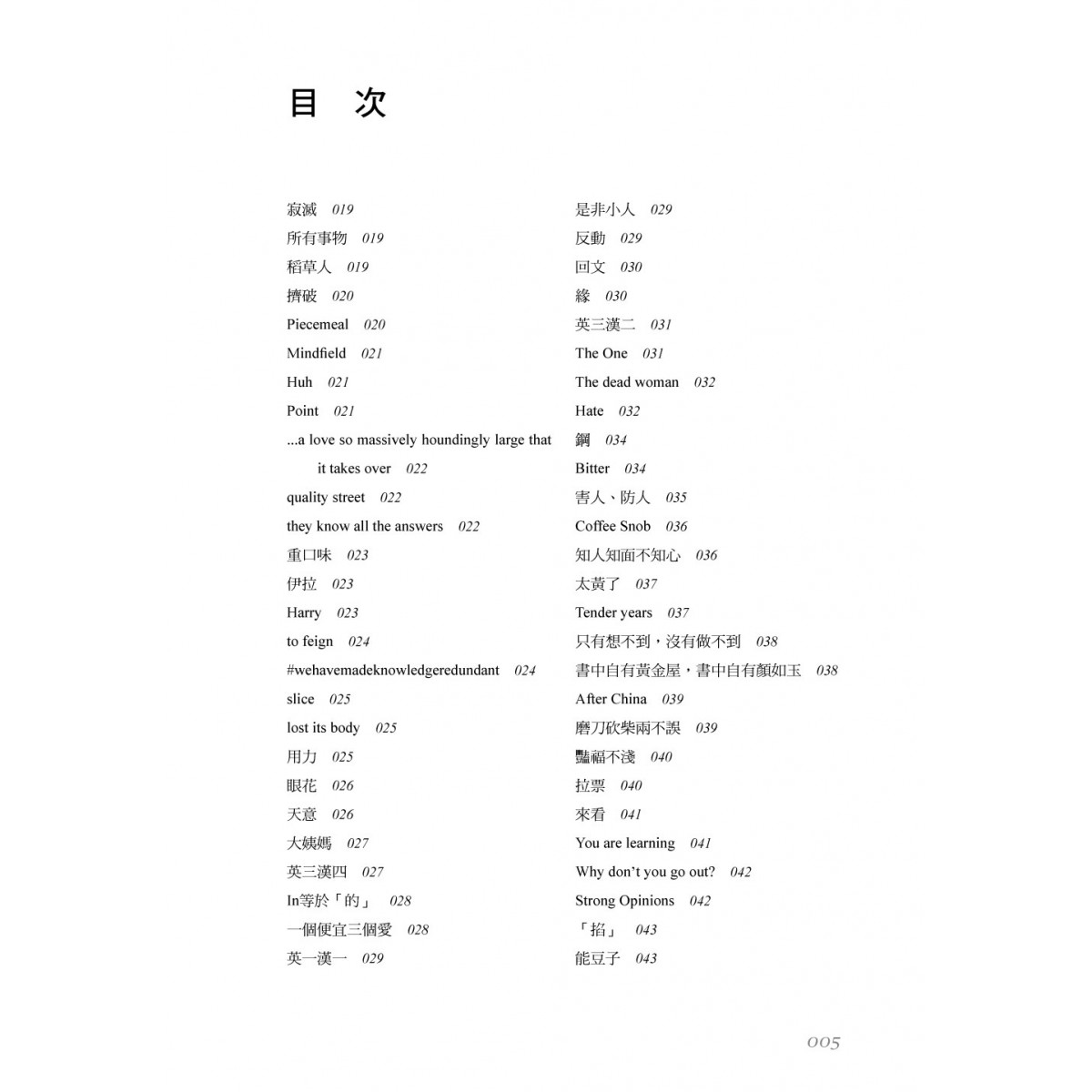 目 次

寂滅 019
所有事物 019
稻草人 019
擠破 020
Piecemeal 020
Mindfield 021
Huh 021
Point 021
...a love so massively houndingly large that it takes over 022
quality street 022
they know all the answers 022
重口味 023
伊拉 023
Harry 023
to feign 024
#wehavemadeknowledgeredundant 024
slice 025
lost its body 025
用力 025
眼花 026
天意 026
大姨媽 027
英三漢四 027
In等於「的」 028
一個便宜三個愛 028
英一漢一 029

是非小人 029
反動 029
回文 030
緣 030
英三漢二 031
The One 031
The dead woman 032
Hate 032
鋼 034
Bitter 034
害人、防人 035
Coffee Snob 036
知人知面不知心 036
太黃了 037
Tender years 037
只有想不到，沒有做不到 038
書中自有黃金屋，書中自有顏如玉 038
After China 039
磨刀砍柴兩不誤 039
豔福不淺 040
拉票 040
來看 041
You are learning 041
Why don't you go out? 042
Strong Opinions 042
「掐」 043
能豆子 043

005